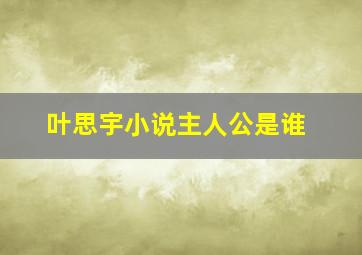 叶思宇小说主人公是谁